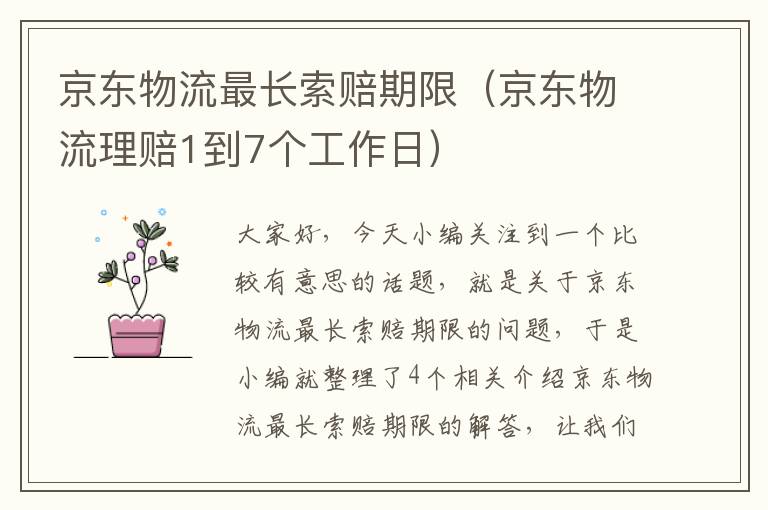 京东物流最长索赔期限（京东物流理赔1到7个工作日）

大家好，今天小编关注到一个比较有意思的话题，就是关于京东物流最长索赔期限的问题，于是小编就整理了4个相关介绍京东物流最长索赔期限的解答，让我们